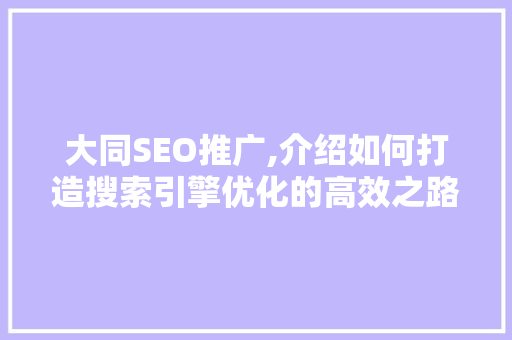 大同SEO推广,介绍如何打造搜索引擎优化的高效之路